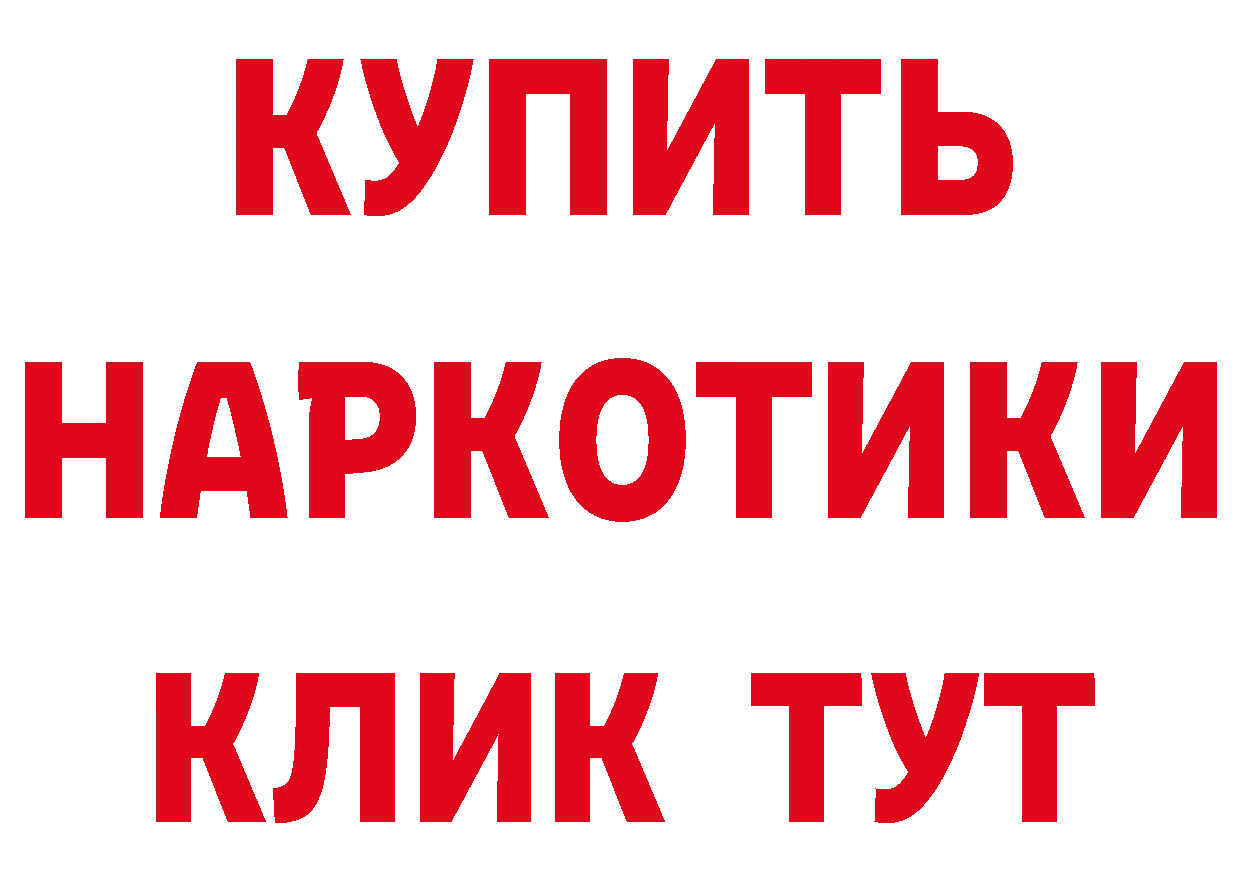 КУПИТЬ
НАРКОТИКИ
КЛИК ТУТ